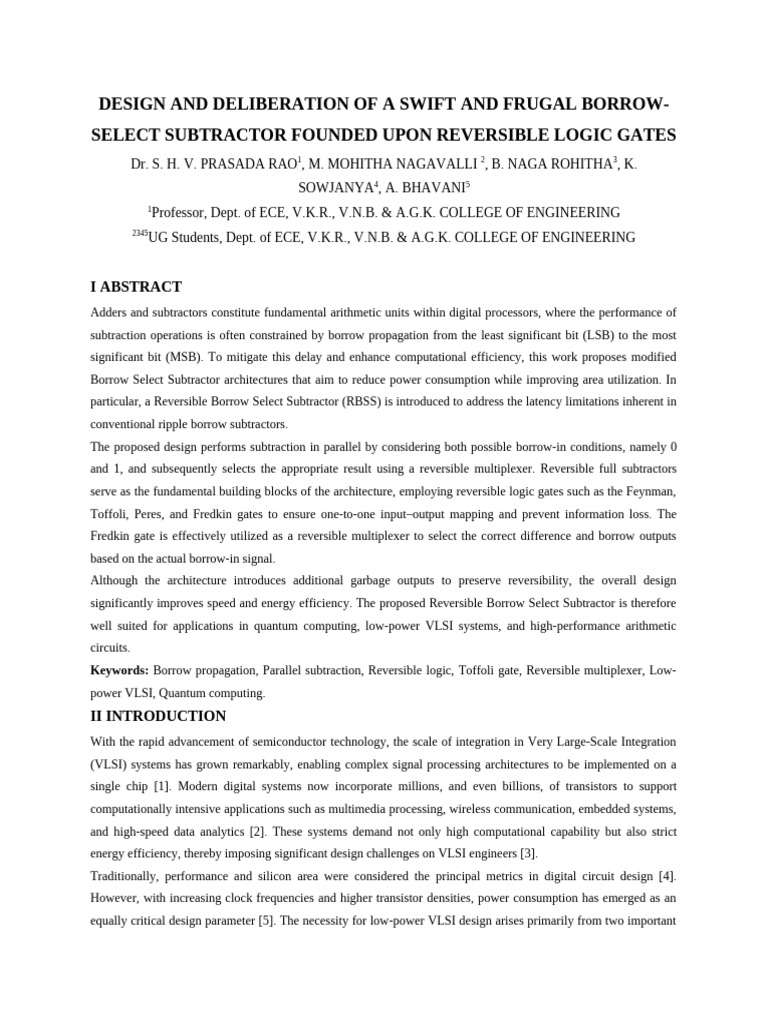 DESIGN AND DELIBERATION OF A SWIFT AND FRUGAL BORROW-SELECT SUBTRACTOR FOUNDED UPON REVERSIBLE LOGIC GATES

Dr. S. H. V. PRASADA RAO$^1$, M. MOHITHA NAGAVALLI $^2$, B. NAGA ROHITHA$^3$, K. SOWJANYA$^4$, A. BHAVANI$^5$

$^1$Professor, Dept. of ECE, V.K.R., V.N.B. & A.G.K. COLLEGE OF ENGINEERING

$^{2345}$UG Students, Dept. of ECE, V.K.R., V.N.B. & A.G.K. COLLEGE OF ENGINEERING

I ABSTRACT

Adders and subtractors constitute fundamental arithmetic units within digital processors, where the performance of subtraction operations is often constrained by borrow propagation from the least significant bit (LSB) to the most significant bit (MSB). To mitigate this delay and enhance computational efficiency, this work proposes modified Borrow Select Subtractor architectures that aim to reduce power consumption while improving area utilization. In particular, a Reversible Borrow Select Subtractor (RBSS) is introduced to address the latency limitations inherent in conventional ripple borrow subtractors.

The proposed design performs subtraction in parallel by considering both possible borrow-in conditions, namely 0 and 1, and subsequently selects the appropriate result using a reversible multiplexer. Reversible full subtractors serve as the fundamental building blocks of the architecture, employing reversible logic gates such as the Feynman, Toffoli, Peres, and Fredkin gates to ensure one-to-one input–output mapping and prevent information loss. The Fredkin gate is effectively utilized as a reversible multiplexer to select the correct difference and borrow outputs based on the actual borrow-in signal.

Although the architecture introduces additional garbage outputs to preserve reversibility, the overall design significantly improves speed and energy efficiency. The proposed Reversible Borrow Select Subtractor is therefore well suited for applications in quantum computing, low-power VLSI systems, and high-performance arithmetic circuits.

Keywords: Borrow propagation, Parallel subtraction, Reversible logic, Toffoli gate, Reversible multiplexer, Low-power VLSI, Quantum computing.

II INTRODUCTION

With the rapid advancement of semiconductor technology, the scale of integration in Very Large-Scale Integration (VLSI) systems has grown remarkably, enabling complex signal processing architectures to be implemented on a single chip [1]. Modern digital systems now incorporate millions, and even billions, of transistors to support computationally intensive applications such as multimedia processing, wireless communication, embedded systems, and high-speed data analytics [2]. These systems demand not only high computational capability but also strict energy efficiency, thereby imposing significant design challenges on VLSI engineers [3].

Traditionally, performance and silicon area were considered the principal metrics in digital circuit design [4]. However, with increasing clock frequencies and higher transistor densities, power consumption has emerged as an equally critical design parameter [5]. The necessity for low-power VLSI design arises primarily from two important